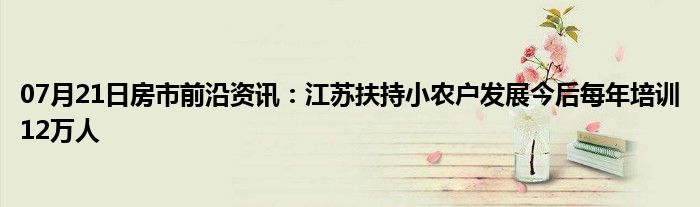 07月21日房市前沿资讯：江苏扶持小农户发展今后每年培训12万人